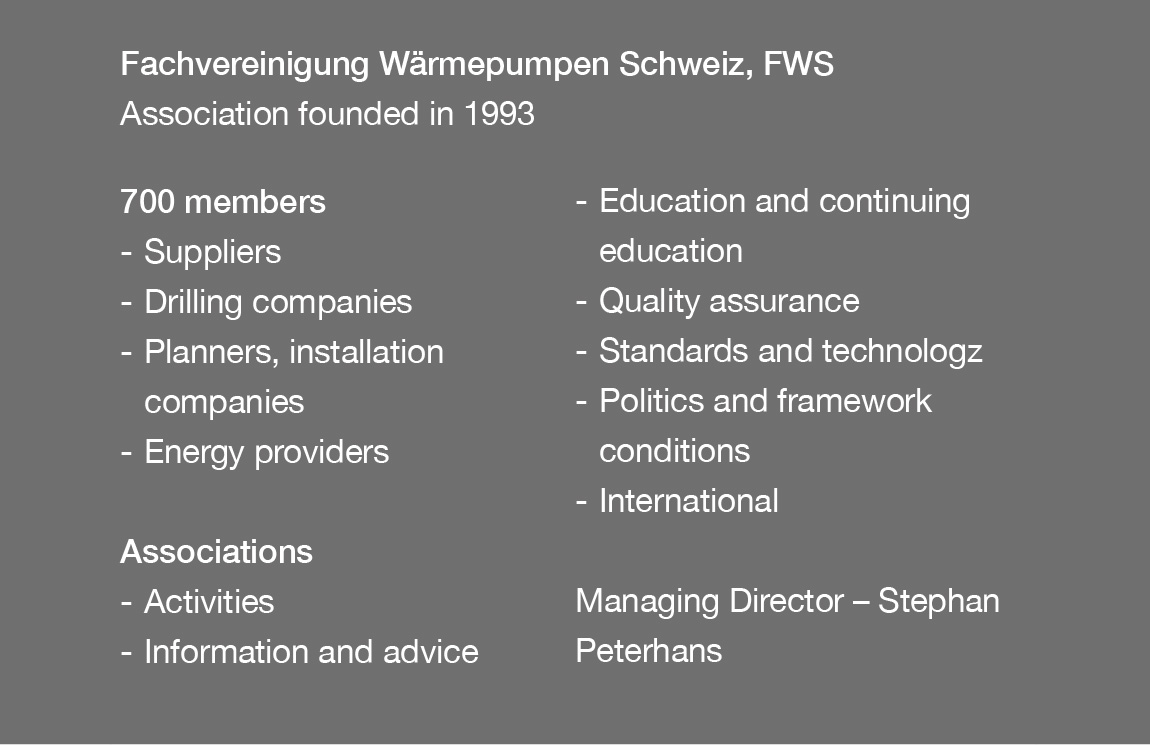 Fachvereinigung Wärmepumpen Schweiz, FWS
Association founded in 1993

700 members
- Suppliers
- Drilling companies
- Planners, installation companies
- Energy providers

Associations
- Activities
- Information and advice

- Education and continuing education
- Quality assurance
- Standards and technologz
- Politics and framework conditions
- International

Managing Director – Stephan Peterhans